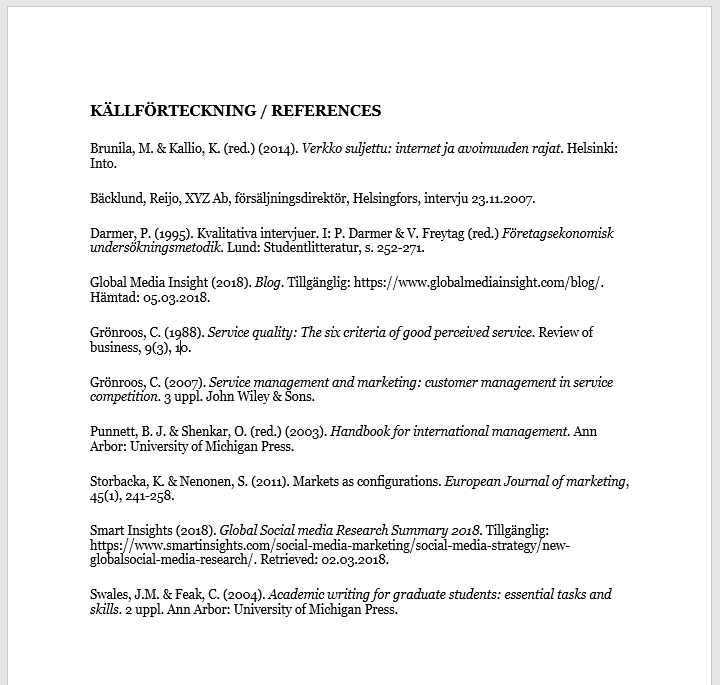 KÄLLFÖRTECKNING / REFERENCES

Brunila, M. & Kallio, K. (red.) (2014). Verkko suljettu: internet ja avoimuuden rajat. Helsinki: Into.

Bäcklund, Reijo, XYZ Ab, försäljningsdirektör, Helsingfors, intervju 23.11.2007.

Darmer, P. (1995). Kvalitativa intervjuer. I: P. Darmer & V. Freytag (red.) Företagsekonomisk undersökningsmetodik. Lund: Studentlitteratur, s. 252-271.

Global Media Insight (2018). Blog. Tillgänglig: https://www.globalmediainsight.com/blog/. Hämtad: 05.03.2018.

Grönroos, C. (1988). Service quality: The six criteria of good perceived service. Review of business, 9(3), 10.

Grönroos, C. (2007). Service management and marketing: customer management in service competition. 3 uppl. John Wiley & Sons.

Punnett, B. J. & Shenkar, O. (red.) (2003). Handbook for international management. Ann Arbor: University of Michigan Press.

Storbacka, K. & Nenonen, S. (2011). Markets as configurations. European Journal of marketing, 45(1), 241-258.

Smart Insights (2018). Global Social media Research Summary 2018. Tillgänglig: https://www.smartinsights.com/social-media-marketing/social-media-strategy/new-globalsocial-media-research/. Retrieved: 02.03.2018.

Swales, J.M. & Feak, C. (2004). Academic writing for graduate students: essential tasks and skills. 2 uppl. Ann Arbor: University of Michigan Press.